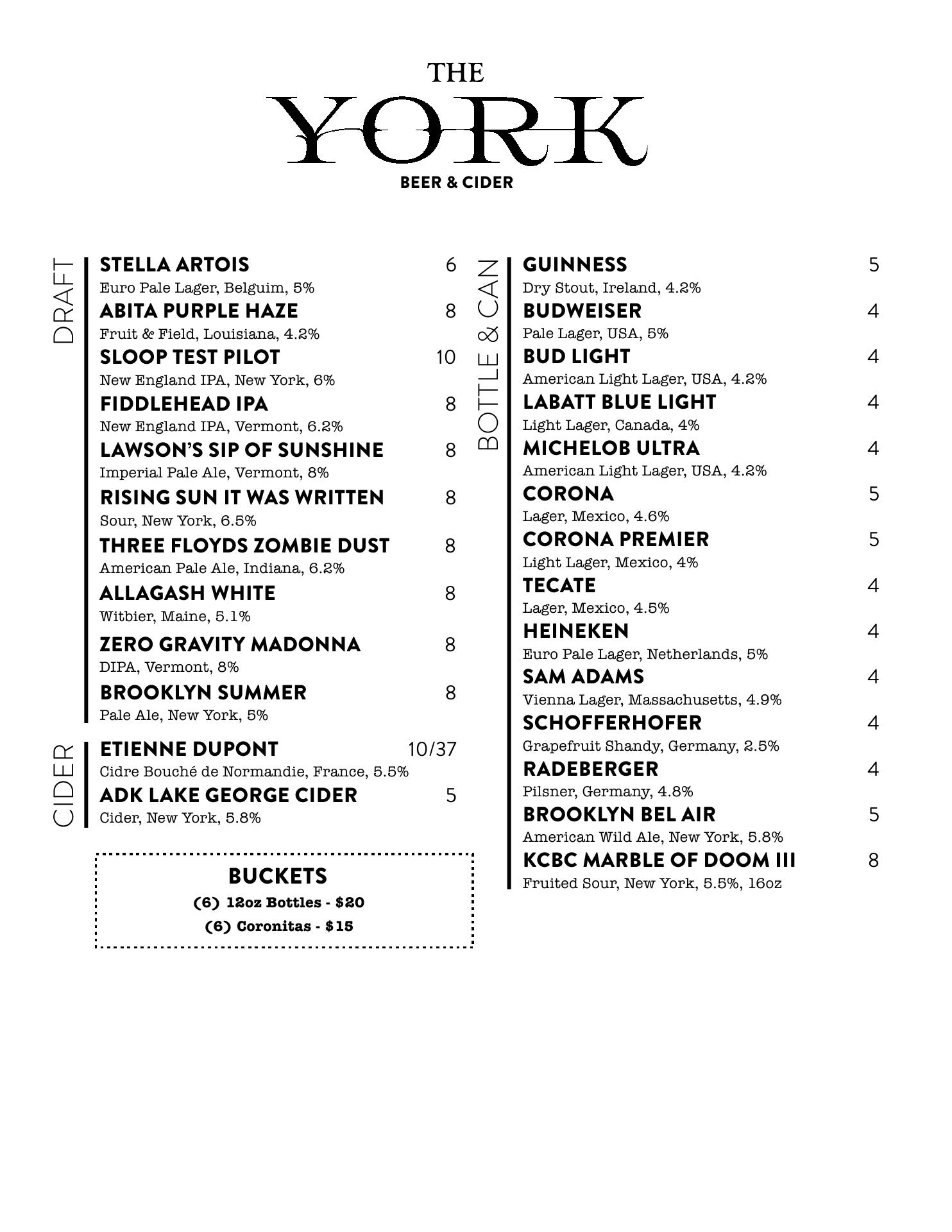 THE
YORK
BEER & CIDER

DRAFT

STELLA ARTOIS 6
Euro Pale Lager, Belguim, 5%

ABITA PURPLE HAZE 8
Fruit & Field, Louisiana, 4.2%

SLOOP TEST PILOT 10
New England IPA, New York, 6%

FIDDLEHEAD IPA 8
New England IPA, Vermont, 6.2%

LAWSON'S SIP OF SUNSHINE 8
Imperial Pale Ale, Vermont, 8%

RISING SUN IT WAS WRITTEN 8
Sour, New York, 6.5%

THREE FLOYDS ZOMBIE DUST 8
American Pale Ale, Indiana, 6.2%

ALLAGASH WHITE 8
Witbier, Maine, 5.1%

ZERO GRAVITY MADONNA 8
DIPA, Vermont, 8%

BROOKLYN SUMMER 8
Pale Ale, New York, 5%

CIDER

ETIENNE DUPONT 10/37
Cidre Bouché de Normandie, France, 5.5%

ADK LAKE GEORGE CIDER 5
Cider, New York, 5.8%

BUCKETS
(6) 12oz Bottles - $20
(6) Coronitas - $15

BOTTLE & CAN

GUINNESS 5
Dry Stout, Ireland, 4.2%

BUDWEISER 4
Pale Lager, USA, 5%

BUD LIGHT 4
American Light Lager, USA, 4.2%

LABATT BLUE LIGHT 4
Light Lager, Canada, 4%

MICHELOB ULTRA 4
American Light Lager, USA, 4.2%

CORONA 5
Lager, Mexico, 4.6%

CORONA PREMIER 5
Light Lager, Mexico, 4%

TECATE 4
Lager, Mexico, 4.5%

HEINEKEN 4
Euro Pale Lager, Netherlands, 5%

SAM ADAMS 4
Vienna Lager, Massachusetts, 4.9%

SCHOFFERHOFER 4
Grapefruit Shandy, Germany, 2.5%

RADEBERGER 4
Pilsner, Germany, 4.8%

BROOKLYN BEL AIR 5
American Wild Ale, New York, 5.8%

KCBC MARBLE OF DOOM III 8
Fruited Sour, New York, 5.5%, 16oz